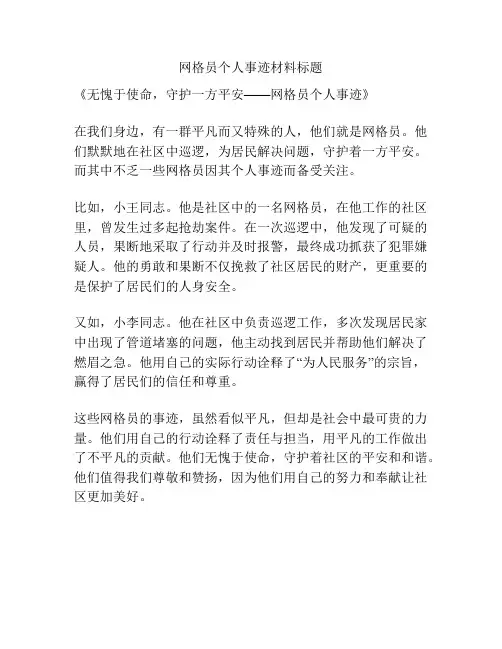 网格员个人事迹材料标题

《无愧于使命，守护一方平安——网格员个人事迹》

在我们身边，有一群平凡而又特殊的人，他们就是网格员。他们默默地在社区中巡逻，为居民解决问题，守护着一方平安。而其中不乏一些网格员因其个人事迹而备受关注。

比如，小王同志。他是社区中的一名网格员，在他工作的社区里，曾发生过多起抢劫案件。在一次巡逻中，他发现了可疑的人员，果断地采取了行动并及时报警，最终成功抓获了犯罪嫌疑人。他的勇敢和果断不仅挽救了社区居民的财产，更重要的是保护了居民们的人身安全。

又如，小李同志。他在社区中负责巡逻工作，多次发现居民家中出现了管道堵塞的问题，他主动找到居民并帮助他们解决了燃眉之急。他用自己的实际行动诠释了“为人民服务”的宗旨，赢得了居民们的信任和尊重。

这些网格员的事迹，虽然看似平凡，但却是社会中最可贵的力量。他们用自己的行动诠释了责任与担当，用平凡的工作做出了不平凡的贡献。他们无愧于使命，守护着社区的平安和和谐。他们值得我们尊敬和赞扬，因为他们用自己的努力和奉献让社区更加美好。